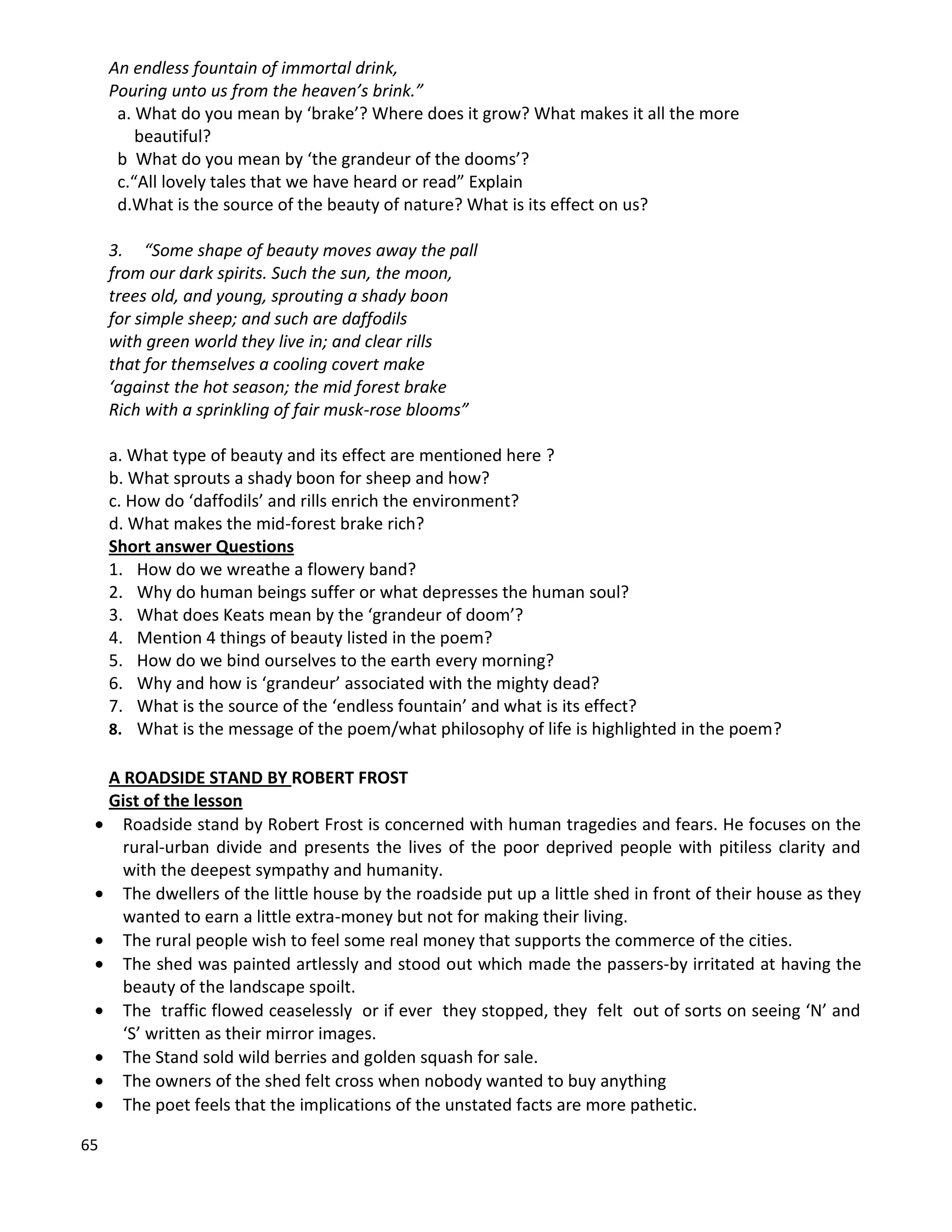 An endless fountain of immortal drink,
Pouring unto us from the heaven's brink."

a. What do you mean by 'brake'? Where does it grow? What makes it all the more beautiful?
b What do you mean by 'the grandeur of the dooms'?
c."All lovely tales that we have heard or read" Explain
d.What is the source of the beauty of nature? What is its effect on us?

3. "Some shape of beauty moves away the pall
from our dark spirits. Such the sun, the moon,
trees old, and young, sprouting a shady boon
for simple sheep; and such are daffodils
with green world they live in; and clear rills
that for themselves a cooling covert make
'against the hot season; the mid forest brake
Rich with a sprinkling of fair musk-rose blooms"

a. What type of beauty and its effect are mentioned here ?
b. What sprouts a shady boon for sheep and how?
c. How do 'daffodils' and rills enrich the environment?
d. What makes the mid-forest brake rich?

Short answer Questions
1. How do we wreathe a flowery band?
2. Why do human beings suffer or what depresses the human soul?
3. What does Keats mean by the 'grandeur of doom'?
4. Mention 4 things of beauty listed in the poem?
5. How do we bind ourselves to the earth every morning?
6. Why and how is 'grandeur' associated with the mighty dead?
7. What is the source of the 'endless fountain' and what is its effect?
8. What is the message of the poem/what philosophy of life is highlighted in the poem?

A ROADSIDE STAND BY ROBERT FROST
Gist of the lesson
• Roadside stand by Robert Frost is concerned with human tragedies and fears. He focuses on the rural-urban divide and presents the lives of the poor deprived people with pitiless clarity and with the deepest sympathy and humanity.
• The dwellers of the little house by the roadside put up a little shed in front of their house as they wanted to earn a little extra-money but not for making their living.
• The rural people wish to feel some real money that supports the commerce of the cities.
• The shed was painted artlessly and stood out which made the passers-by irritated at having the beauty of the landscape spoilt.
• The traffic flowed ceaselessly or if ever they stopped, they felt out of sorts on seeing 'N' and 'S' written as their mirror images.
• The Stand sold wild berries and golden squash for sale.
• The owners of the shed felt cross when nobody wanted to buy anything
• The poet feels that the implications of the unstated facts are more pathetic.

65